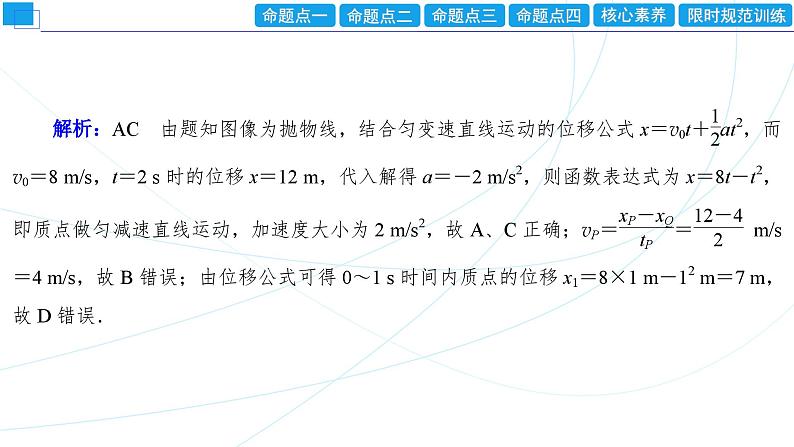 命题点一 命题点二 命题点三 命题点四 核心素养 限时规范训练

解析：AC 由题知图像为抛物线，结合匀变速直线运动的位移公式 $x=v_0t+\frac{1}{2}at^2$，而 $v_0=8$ m/s，$t=2$ s 时的位移 $x=12$ m，代入解得 $a=-2$ m/s$^2$，则函数表达式为 $x=8t-t^2$，即质点做匀减速直线运动，加速度大小为 2 m/s$^2$，故 A、C 正确；$v_P=\frac{x_P-x_Q}{t_P}=\frac{12-4}{2}$ m/s $=4$ m/s，故 B 错误；由位移公式可得 0～1 s 时间内质点的位移 $x_1=8\times1$ m$-1^2$ m$=7$ m，故 D 错误．